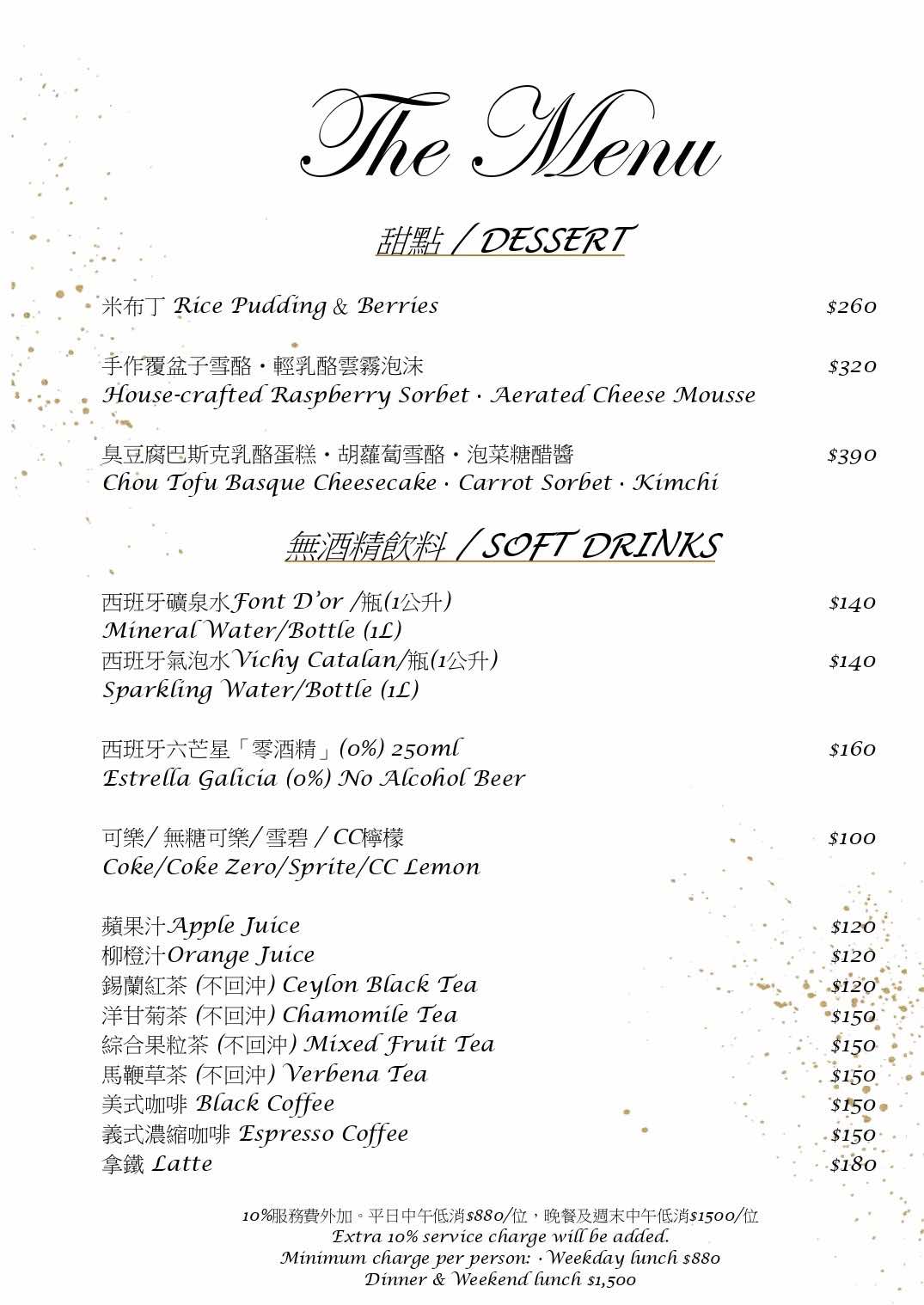 The Menu

甜點 / DESSERT

米布丁 Rice Pudding & Berries $260

手作覆盆子雪酪・輕乳酪雲霧泡沫 $320
House-crafted Raspberry Sorbet · Aerated Cheese Mousse

臭豆腐巴斯克乳酪蛋糕・胡蘿蔔雪酪・泡菜糖醋醬 $390
Chou Tofu Basque Cheesecake · Carrot Sorbet · Kimchi

無酒精飲料 / SOFT DRINKS

西班牙礦泉水Font D'or /瓶(1公升) $140
Mineral Water/Bottle (1L)
西班牙氣泡水Vichy Catalan/瓶(1公升) $140
Sparkling Water/Bottle (1L)

西班牙六芒星「零酒精」(0%) 250ml $160
Estrella Galicia (0%) No Alcohol Beer

可樂/ 無糖可樂/ 雪碧 / CC檸檬 $100
Coke/Coke Zero/Sprite/CC Lemon

蘋果汁Apple Juice $120
柳橙汁Orange Juice $120
錫蘭紅茶 (不回沖) Ceylon Black Tea $120
洋甘菊茶 (不回沖) Chamomile Tea $150
綜合果粒茶 (不回沖) Mixed Fruit Tea $150
馬鞭草茶 (不回沖) Verbena Tea $150
美式咖啡 Black Coffee $150
義式濃縮咖啡 Espresso Coffee $150
拿鐵 Latte $180

10%服務費外加。平日中午低消$880/位，晚餐及週末中午低消$1500/位
Extra 10% service charge will be added.
Minimum charge per person: · Weekday lunch $880
Dinner & Weekend lunch $1,500